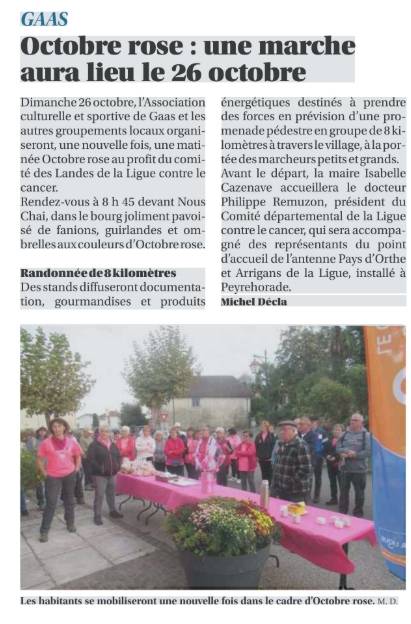 GAAS

Octobre rose : une marche aura lieu le 26 octobre

Dimanche 26 octobre, l'Association culturelle et sportive de Gaas et les autres groupements locaux organiseront, une nouvelle fois, une matinée Octobre rose au profit du comité des Landes de la Ligue contre le cancer.
Rendez-vous à 8 h 45 devant Nous Chai, dans le bourg joliment pavoisé de fanions, guirlandes et ombrelles aux couleurs d'Octobre rose.

Randonnée de 8 kilomètres
Des stands diffuseront documentation, gourmandises et produits énergétiques destinés à prendre des forces en prévision d'une promenade pédestre en groupe de 8 kilomètres à travers le village, à la portée des marcheurs petits et grands.
Avant le départ, la maire Isabelle Cazenave accueillera le docteur Philippe Remuzon, président du Comité départemental de la Ligue contre le cancer, qui sera accompagné des représentants du point d'accueil de l'antenne Pays d'Orthe et Arrigans de la Ligue, installé à Peyrehorade.
Michel Décla

Les habitants se mobiliseront une nouvelle fois dans le cadre d'Octobre rose. M. D.